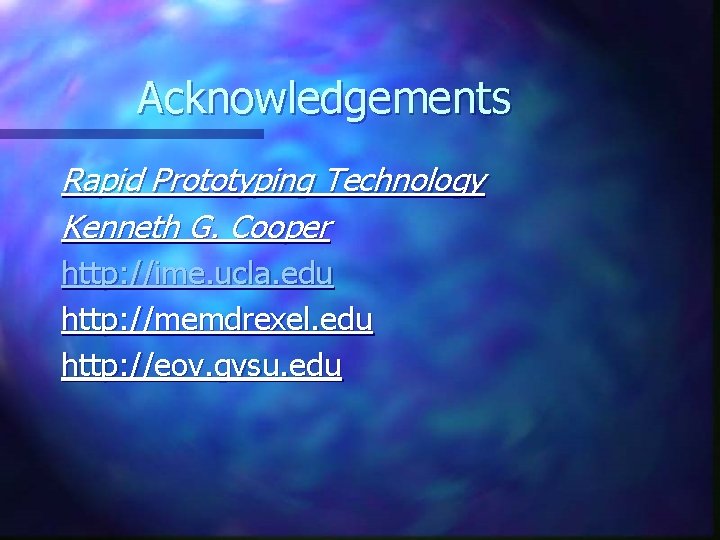 Acknowledgements

Rapid Prototyping Technology

Kenneth G. Cooper

http://ime.ucla.edu

http://memdrexel.edu

http://eov.gvsu.edu